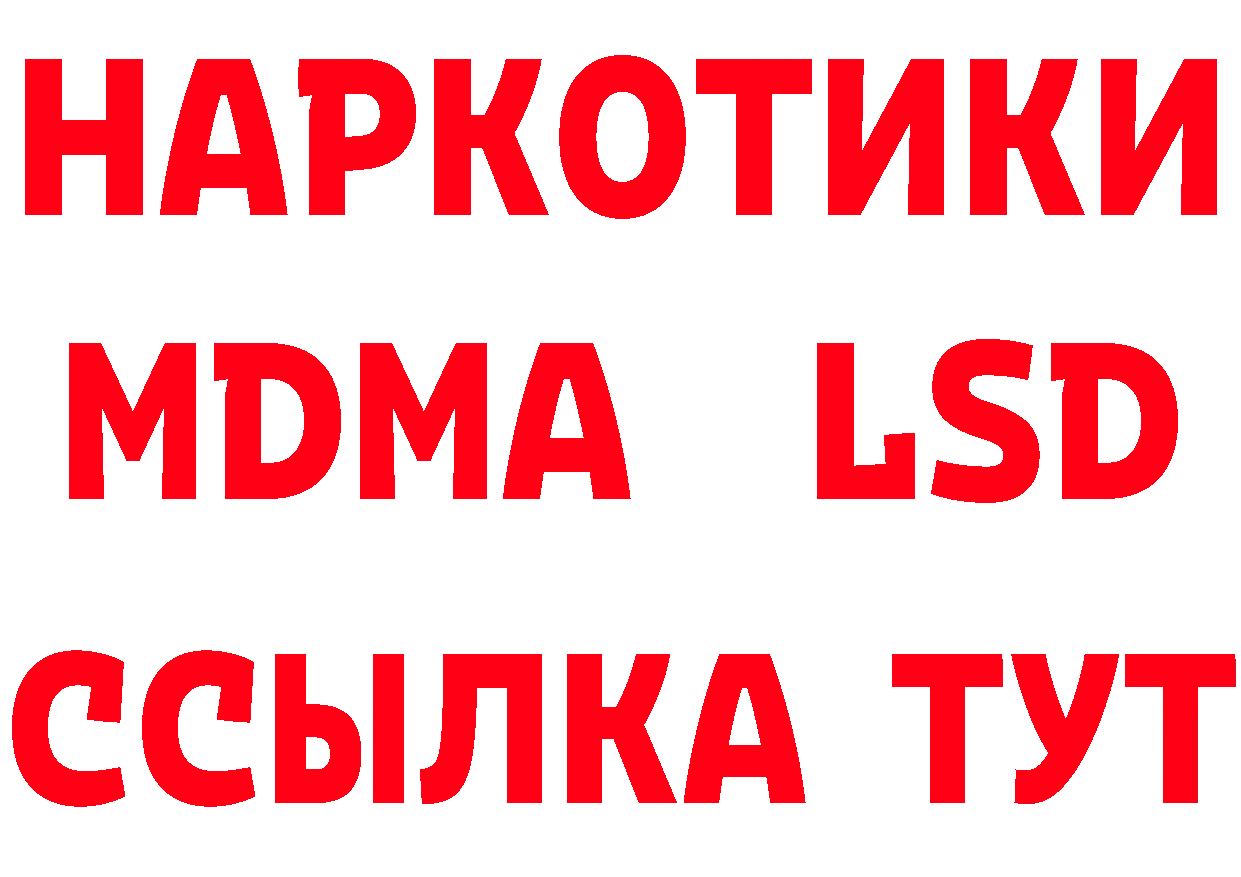 НАРКОТИКИ
MDMA LSD
ССЫЛКА ТУТ